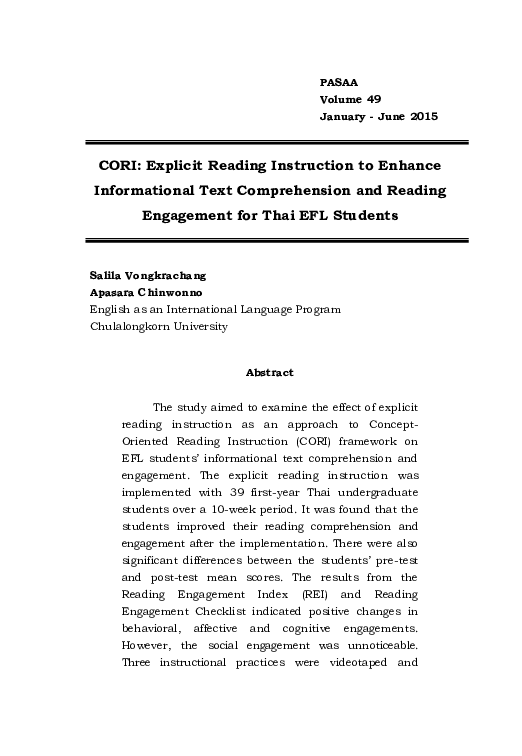 PASAA
Volume 49
January - June 2015

CORI: Explicit Reading Instruction to Enhance Informational Text Comprehension and Reading Engagement for Thai EFL Students

Salila Vongkrachang
Apasara Chinwonno
English as an International Language Program
Chulalongkorn University

Abstract

The study aimed to examine the effect of explicit reading instruction as an approach to Concept-Oriented Reading Instruction (CORI) framework on EFL students' informational text comprehension and engagement. The explicit reading instruction was implemented with 39 first-year Thai undergraduate students over a 10-week period. It was found that the students improved their reading comprehension and engagement after the implementation. There were also significant differences between the students' pre-test and post-test mean scores. The results from the Reading Engagement Index (REI) and Reading Engagement Checklist indicated positive changes in behavioral, affective and cognitive engagements. However, the social engagement was unnoticeable. Three instructional practices were videotaped and